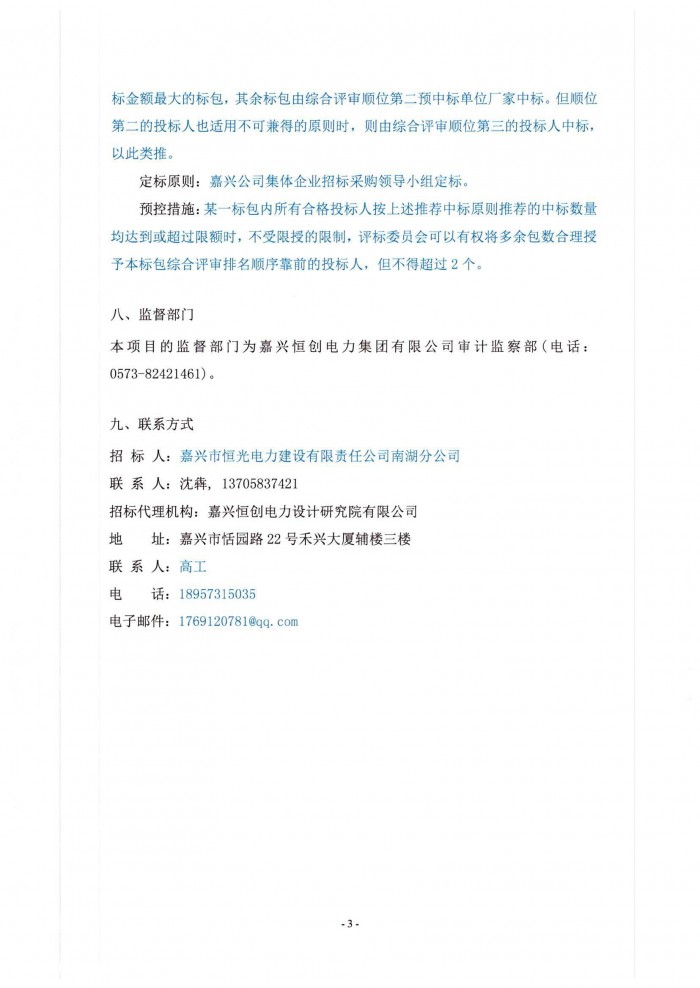 标金额最大的标包，其余标包由综合评审顺位第二预中标单位厂家中标。但顺位第二的投标人也适用不可兼得的原则时，则由综合评审顺位第三的投标人中标，以此类推。

定标原则：嘉兴公司集体企业招标采购领导小组定标。

预控措施：某一标包内所有合格投标人按上述推荐中标原则推荐的中标数量均达到或超过限额时，不受限授的限制，评标委员会可以有权将多余包数合理授予本标包综合评审排名顺序靠前的投标人，但不得超过 2 个。

八、监督部门

本项目的监督部门为嘉兴恒创电力集团有限公司审计监察部（电话：0573-82421461）。

九、联系方式

招 标 人：嘉兴市恒光电力建设有限责任公司南湖分公司

联 系 人：沈犇，13705837421

招标代理机构：嘉兴恒创电力设计研究院有限公司

地　　址：嘉兴市恬园路 22 号禾兴大厦辅楼三楼

联 系 人：高工

电　　话：18957315035

电子邮件：1769120781@qq.com

- 3 -